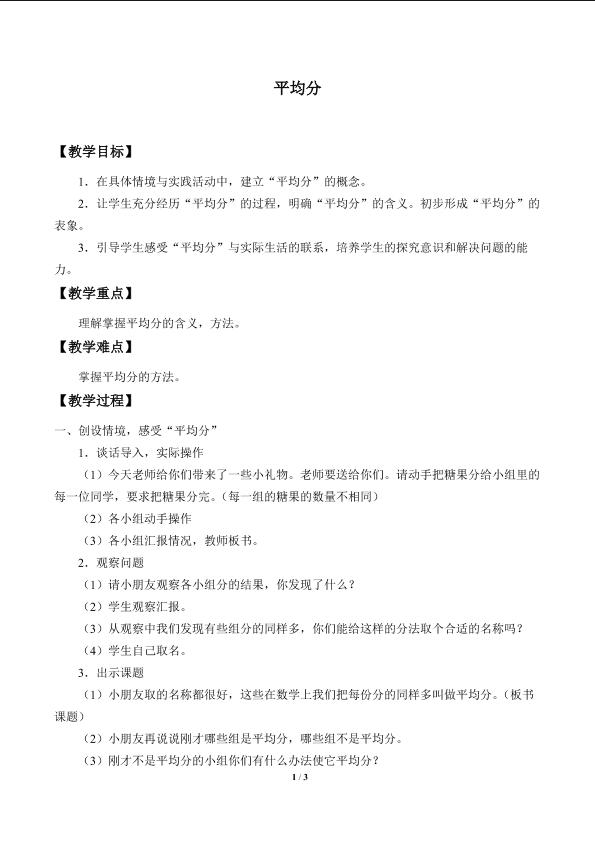 平均分

【教学目标】

1．在具体情境与实践活动中，建立“平均分”的概念。

2．让学生充分经历“平均分”的过程，明确“平均分”的含义。初步形成“平均分”的表象。

3．引导学生感受“平均分”与实际生活的联系，培养学生的探究意识和解决问题的能力。

【教学重点】

理解掌握平均分的含义，方法。

【教学难点】

掌握平均分的方法。

【教学过程】

一、创设情境，感受“平均分”

1．谈话导入，实际操作

（1）今天老师给你们带来了一些小礼物。老师要送给你们。请动手把糖果分给小组里的每一位同学，要求把糖果分完。（每一组的糖果的数量不相同）

（2）各小组动手操作

（3）各小组汇报情况，教师板书。

2．观察问题

（1）请小朋友观察各小组分的结果，你发现了什么？

（2）学生观察汇报。

（3）从观察中我们发现有些组分的同样多，你们能给这样的分法取个合适的名称吗？

（4）学生自己取名。

3．出示课题

（1）小朋友取的名称都很好，这些在数学上我们把每份分的同样多叫做平均分。（板书课题）

（2）小朋友再说说刚才哪些组是平均分，哪些组不是平均分。

（3）刚才不是平均分的小组你们有什么办法使它平均分？

1 / 3